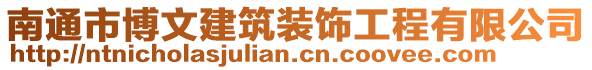 南通市博文建筑装饰工程有限公司
http://ntnicholasjulian.cn.coovee.com